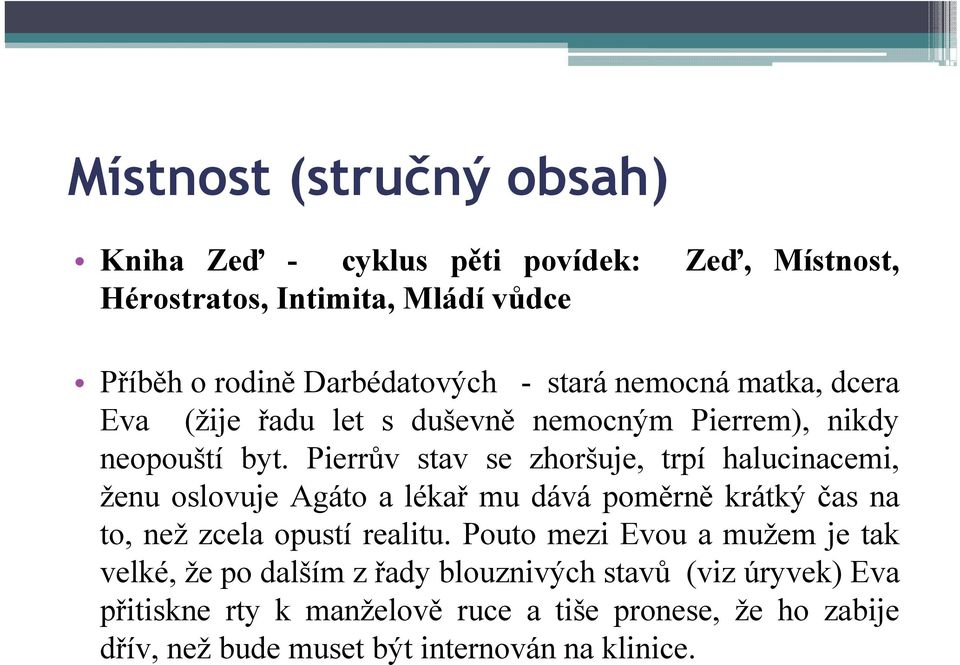 Místnost (stručný obsah)

• Kniha Zeď - cyklus pěti povídek: Zeď, Místnost, Hérostratos, Intimita, Mládí vůdce

• Příběh o rodině Darbédatových - stará nemocná matka, dcera Eva (žije řadu let s duševně nemocným Pierrem), nikdy neopouští byt. Pierrův stav se zhoršuje, trpí halucinacemi, ženu oslovuje Agáto a lékař mu dává poměrně krátký čas na to, než zcela opustí realitu. Pouto mezi Evou a mužem je tak velké, že po dalším z řady blouznivých stavů (viz úryvek) Eva přitiskne rty k manželově ruce a tiše pronese, že ho zabije dřív, než bude muset být internován na klinice.